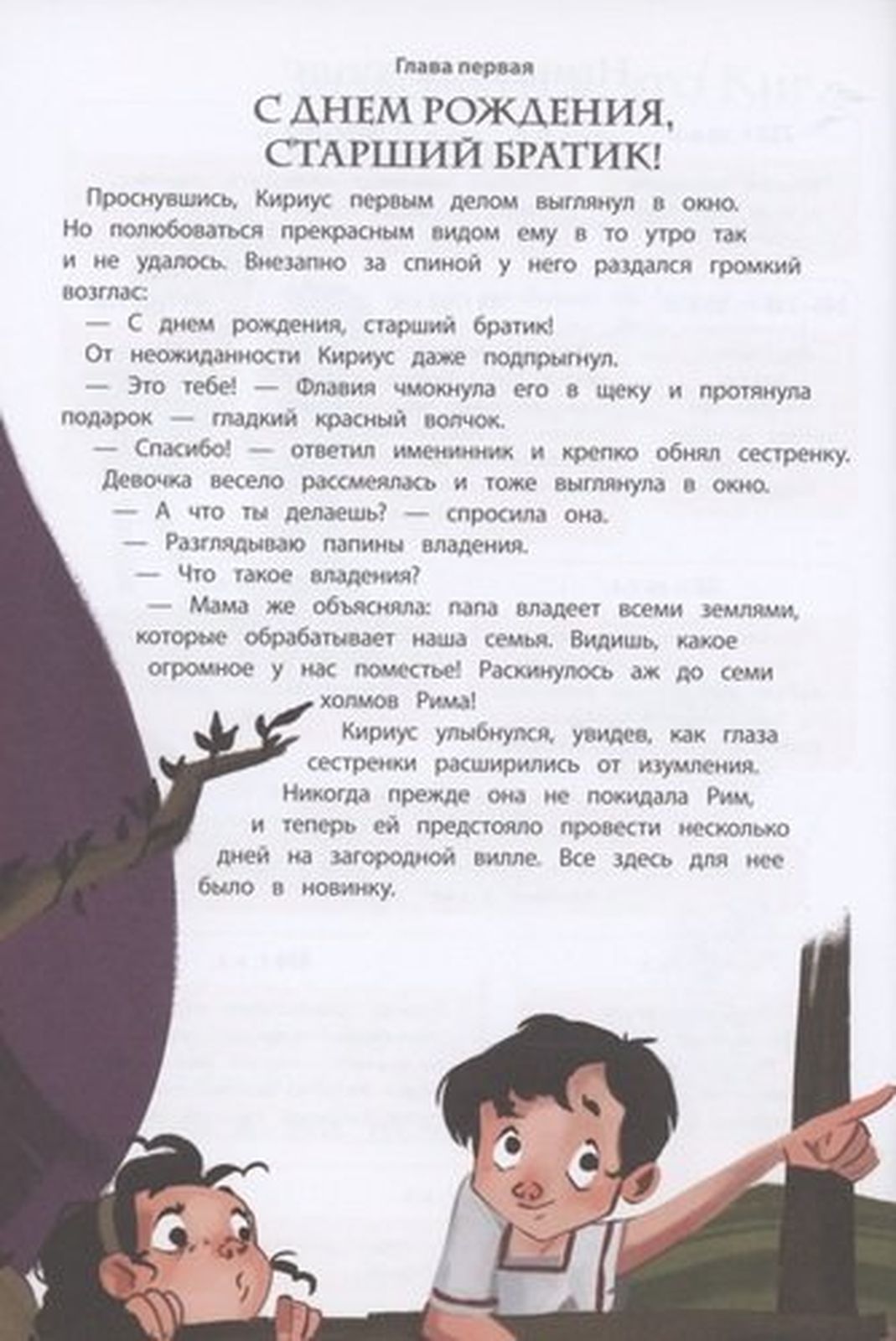 Глава первая

С ДНЕМ РОЖДЕНИЯ, СТАРШИЙ БРАТИК!

Проснувшись, Кириус первым делом выглянул в окно. Но полюбоваться прекрасным видом ему в то утро так и не удалось. Внезапно за спиной у него раздался громкий возглас:

— С днем рождения, старший братик!

От неожиданности Кириус даже подпрыгнул.

— Это тебе! — Флавия чмокнула его в щеку и протянула подарок — гладкий красный волчок.

— Спасибо! — ответил именинник и крепко обнял сестренку.

Девочка весело рассмеялась и тоже выглянула в окно.

— А что ты делаешь? — спросила она.

— Разглядываю папины владения.

— Что такое владения?

— Мама же объясняла: папа владеет всеми землями, которые обрабатывает наша семья. Видишь, какое огромное у нас поместье! Раскинулось аж до семи холмов Рима!

Кириус улыбнулся, увидев, как глаза сестренки расширились от изумления. Никогда прежде она не покидала Рим, и теперь ей предстояло провести несколько дней на загородной вилле. Все здесь для нее было в новинку.